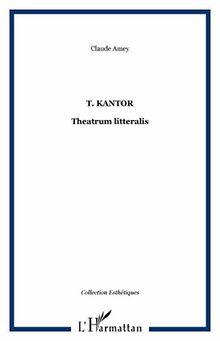 Claude Amey

T. KANTOR

Theatrum litteralis

Collection Esthétiques

L'Harmattan